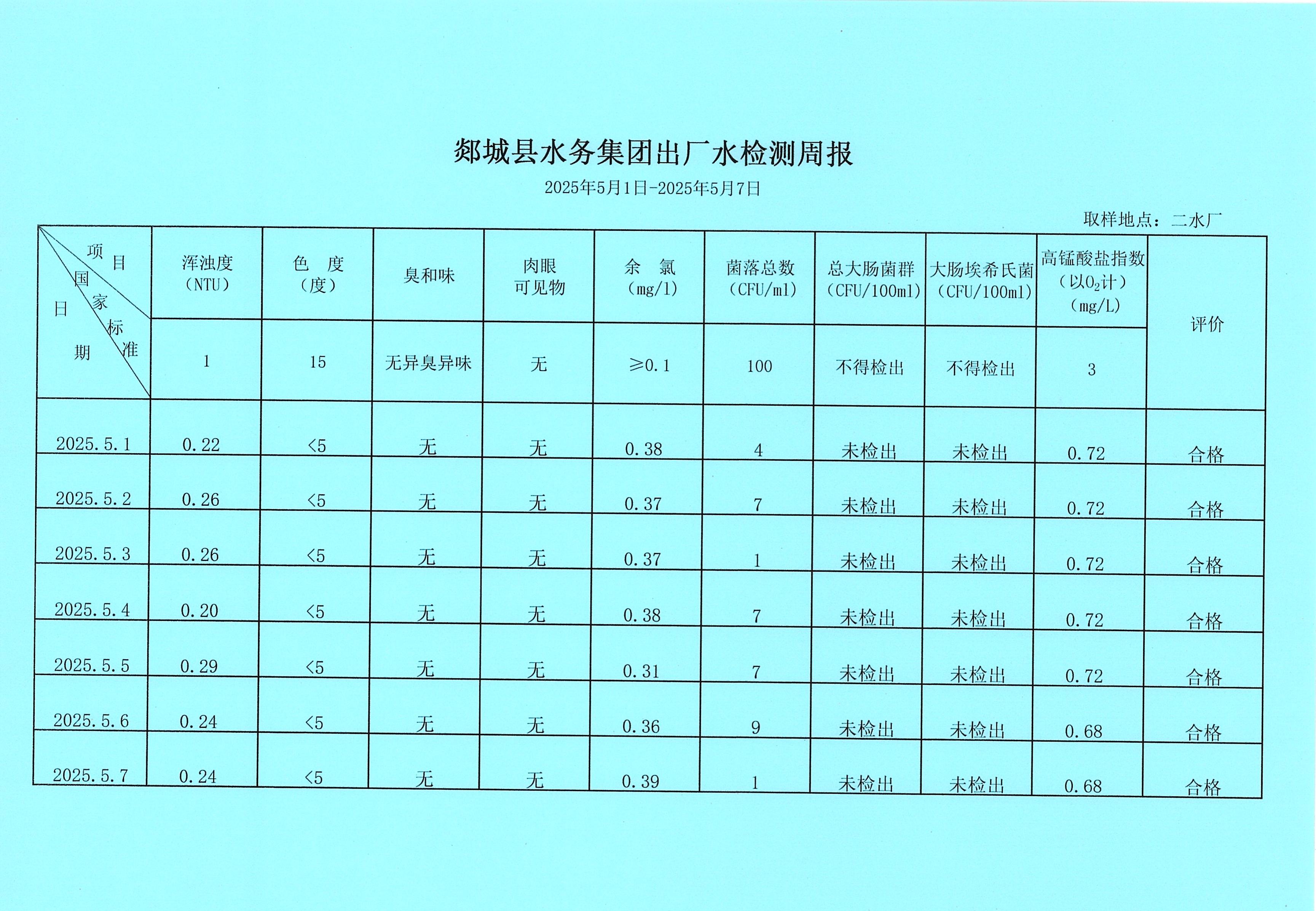 郯城县水务集团出厂水检测周报

2025年5月1日-2025年5月7日

取样地点：二水厂

| 项目 国家标准 日期 | 浑浊度（NTU） | 色 度（度） | 臭和味 | 肉眼可见物 | 余 氯（mg/l） | 菌落总数（CFU/ml） | 总大肠菌群（CFU/100ml） | 大肠埃希氏菌（CFU/100ml） | 高锰酸盐指数（以$O_2$计）（mg/L） | 评价 |
|---|---|---|---|---|---|---|---|---|---|---|
| | 1 | 15 | 无异臭异味 | 无 | ≥0.1 | 100 | 不得检出 | 不得检出 | 3 | |
| 2025.5.1 | 0.22 | <5 | 无 | 无 | 0.38 | 4 | 未检出 | 未检出 | 0.72 | 合格 |
| 2025.5.2 | 0.26 | <5 | 无 | 无 | 0.37 | 7 | 未检出 | 未检出 | 0.72 | 合格 |
| 2025.5.3 | 0.26 | <5 | 无 | 无 | 0.37 | 1 | 未检出 | 未检出 | 0.72 | 合格 |
| 2025.5.4 | 0.20 | <5 | 无 | 无 | 0.38 | 7 | 未检出 | 未检出 | 0.72 | 合格 |
| 2025.5.5 | 0.29 | <5 | 无 | 无 | 0.31 | 7 | 未检出 | 未检出 | 0.72 | 合格 |
| 2025.5.6 | 0.24 | <5 | 无 | 无 | 0.36 | 9 | 未检出 | 未检出 | 0.68 | 合格 |
| 2025.5.7 | 0.24 | <5 | 无 | 无 | 0.39 | 1 | 未检出 | 未检出 | 0.68 | 合格 |